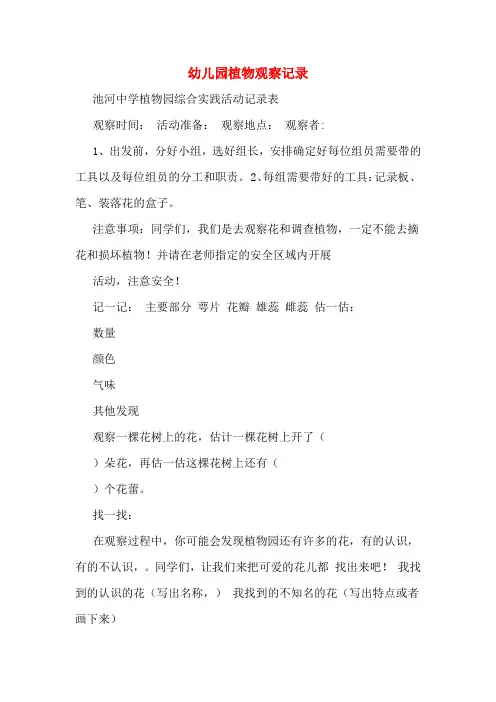 幼儿园植物观察记录

池河中学植物园综合实践活动记录表

观察时间： 活动准备： 观察地点： 观察者：

1、出发前，分好小组，选好组长，安排确定好每位组员需要带的工具以及每位组员的分工和职责。2、每组需要带好的工具：记录板、笔、装落花的盒子。

注意事项：同学们，我们是去观察花和调查植物，一定不能去摘花和损坏植物！并请在老师指定的安全区域内开展

活动，注意安全！

记一记： 主要部分 萼片 花瓣 雄蕊 雌蕊 估一估：

数量

颜色

气味

其他发现

观察一棵花树上的花，估计一棵花树上开了（

）朵花，再估一估这棵花树上还有（

）个花蕾。

找一找：

在观察过程中，你可能会发现植物园还有许多的花，有的认识，有的不认识，。同学们，让我们来把可爱的花儿都 找出来吧！ 我找到的认识的花（写出名称，） 我找到的不知名的花（写出特点或者画下来）